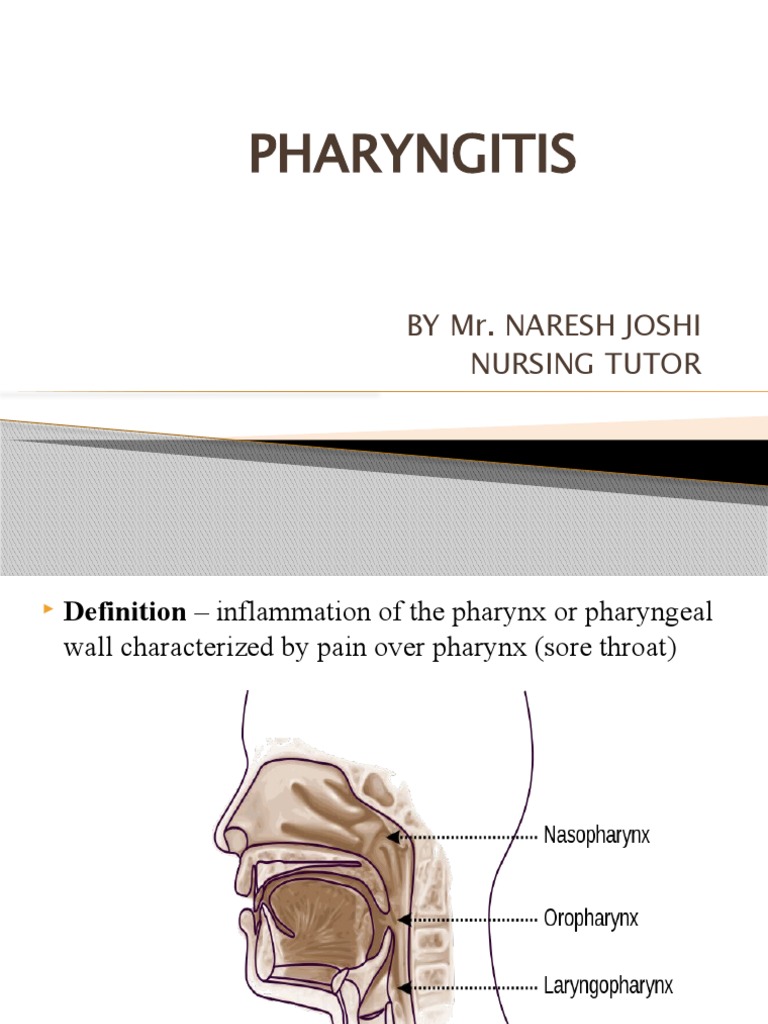 PHARYNGITIS

BY Mr. NARESH JOSHI
NURSING TUTOR

Definition – inflammation of the pharynx or pharyngeal wall characterized by pain over pharynx (sore throat)

Nasopharynx

Oropharynx

Laryngopharynx